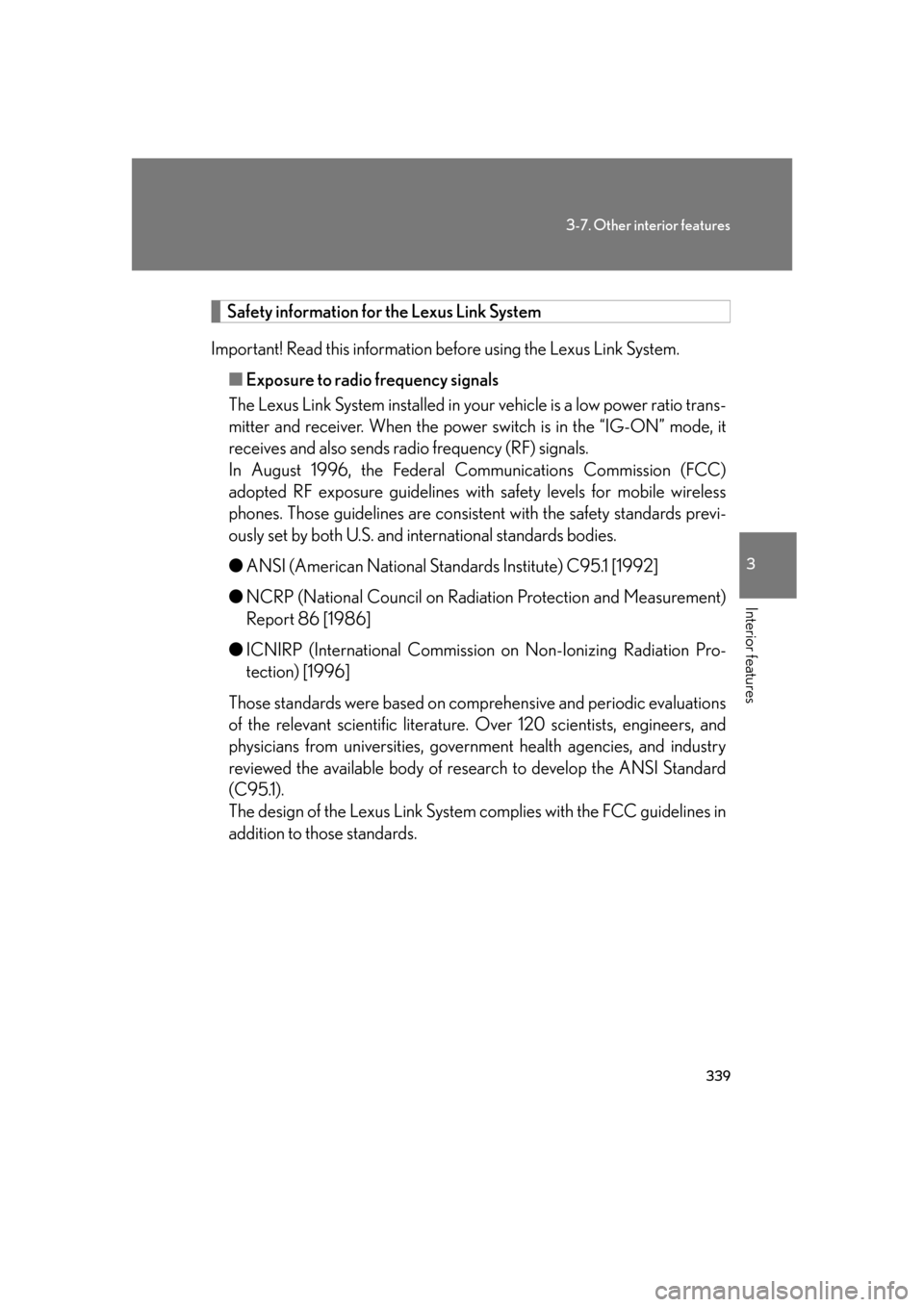 3-7. Other interior features

3

Interior features

Safety information for the Lexus Link System

Important! Read this information before using the Lexus Link System.

■ Exposure to radio frequency signals

The Lexus Link System installed in your vehicle is a low power ratio transmitter and receiver. When the power switch is in the “IG-ON” mode, it receives and also sends radio frequency (RF) signals.
In August 1996, the Federal Communications Commission (FCC) adopted RF exposure guidelines with safety levels for mobile wireless phones. Those guidelines are consistent with the safety standards previously set by both U.S. and international standards bodies.

● ANSI (American National Standards Institute) C95.1 [1992]

● NCRP (National Council on Radiation Protection and Measurement) Report 86 [1986]

● ICNIRP (International Commission on Non-Ionizing Radiation Protection) [1996]

Those standards were based on comprehensive and periodic evaluations of the relevant scientific literature. Over 120 scientists, engineers, and physicians from universities, government health agencies, and industry reviewed the available body of research to develop the ANSI Standard (C95.1).
The design of the Lexus Link System complies with the FCC guidelines in addition to those standards.

339

carmanualsonline.info